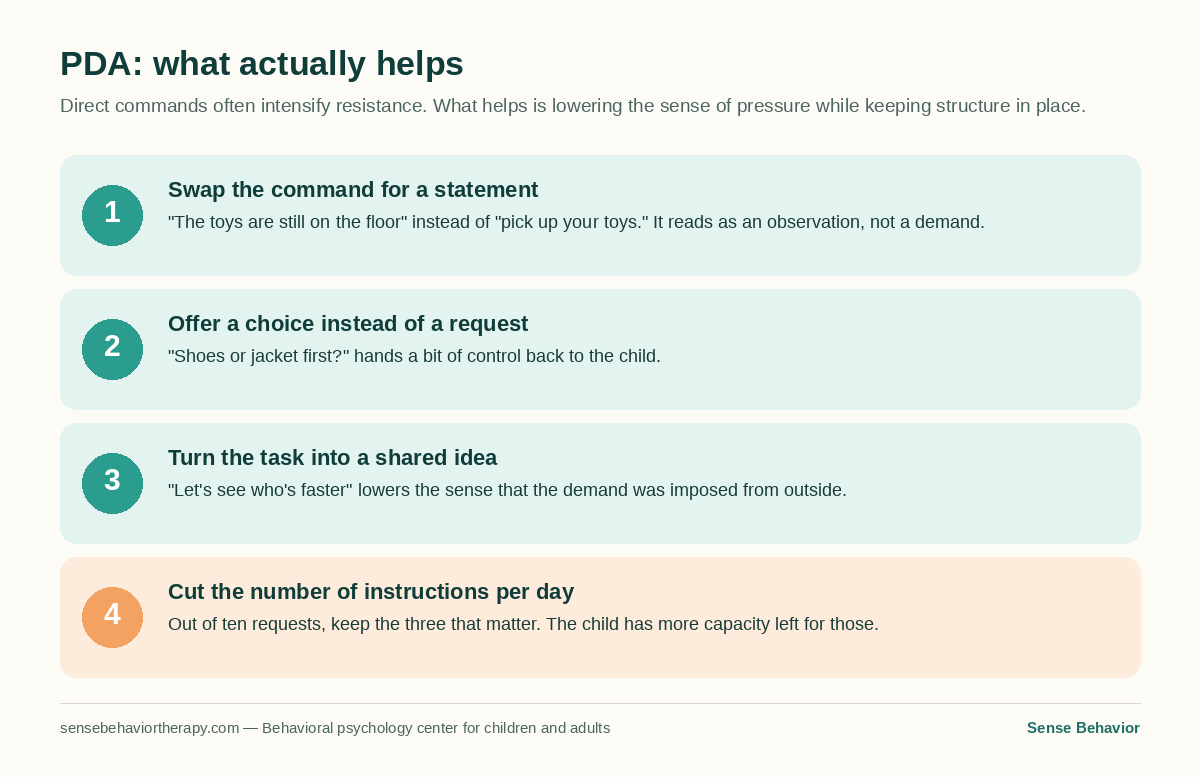 PDA: what actually helps

Direct commands often intensify resistance. What helps is lowering the sense of pressure while keeping structure in place.

1

Swap the command for a statement

"The toys are still on the floor" instead of "pick up your toys." It reads as an observation, not a demand.

2

Offer a choice instead of a request

"Shoes or jacket first?" hands a bit of control back to the child.

3

Turn the task into a shared idea

"Let's see who's faster" lowers the sense that the demand was imposed from outside.

4

Cut the number of instructions per day

Out of ten requests, keep the three that matter. The child has more capacity left for those.

sensebehaviortherapy.com — Behavioral psychology center for children and adults

Sense Behavior